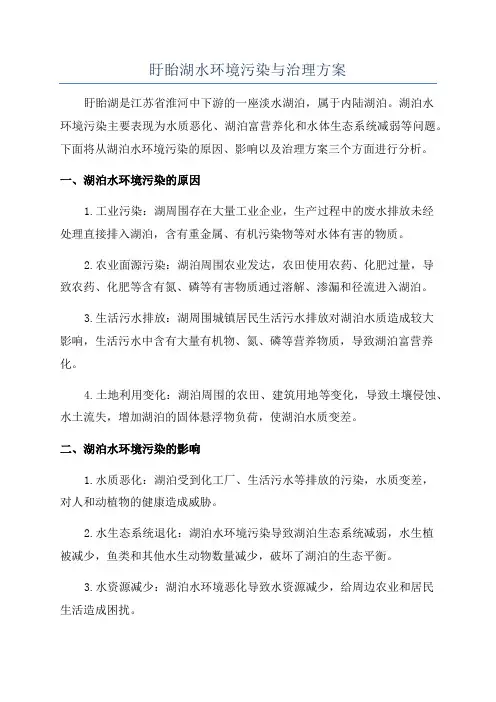 盱眙湖水环境污染与治理方案

盱眙湖是江苏省淮河中下游的一座淡水湖泊，属于内陆湖泊。湖泊水环境污染主要表现为水质恶化、湖泊富营养化和水体生态系统减弱等问题。下面将从湖泊水环境污染的原因、影响以及治理方案三个方面进行分析。

一、湖泊水环境污染的原因

1.工业污染：湖周围存在大量工业企业，生产过程中的废水排放未经处理直接排入湖泊，含有重金属、有机污染物等对水体有害的物质。

2.农业面源污染：湖泊周围农业发达，农田使用农药、化肥过量，导致农药、化肥等含有氮、磷等有害物质通过溶解、渗漏和径流进入湖泊。

3.生活污水排放：湖周围城镇居民生活污水排放对湖泊水质造成较大影响，生活污水中含有大量有机物、氮、磷等营养物质，导致湖泊富营养化。

4.土地利用变化：湖泊周围的农田、建筑用地等变化，导致土壤侵蚀、水土流失，增加湖泊的固体悬浮物负荷，使湖泊水质变差。

二、湖泊水环境污染的影响

1.水质恶化：湖泊受到化工厂、生活污水等排放的污染，水质变差，对人和动植物的健康造成威胁。

2.水生态系统退化：湖泊水环境污染导致湖泊生态系统减弱，水生植被减少，鱼类和其他水生动物数量减少，破坏了湖泊的生态平衡。

3.水资源减少：湖泊水环境恶化导致水资源减少，给周边农业和居民生活造成困扰。